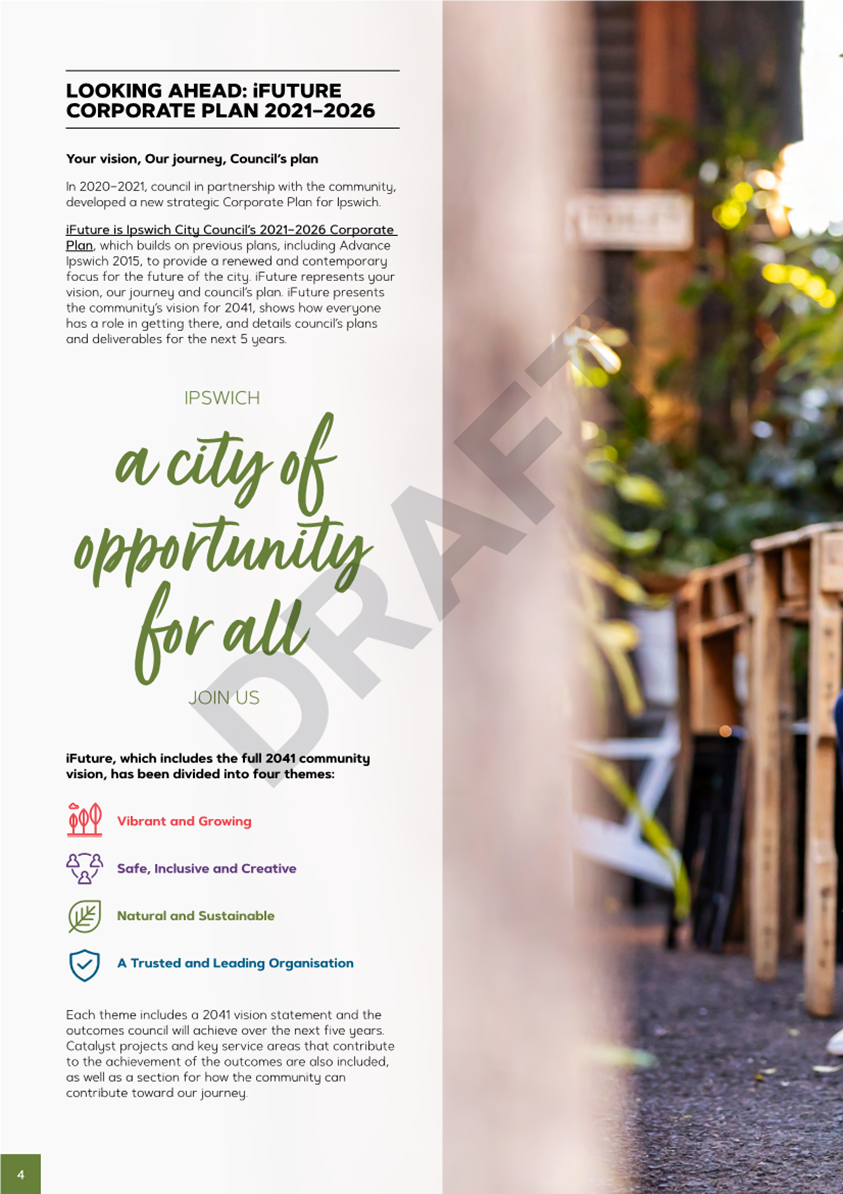 LOOKING AHEAD: iFUTURE CORPORATE PLAN 2021–2026

Your vision, Our journey, Council's plan

In 2020–2021, council in partnership with the community, developed a new strategic Corporate Plan for Ipswich.

iFuture is Ipswich City Council's 2021–2026 Corporate Plan, which builds on previous plans, including Advance Ipswich 2015, to provide a renewed and contemporary focus for the future of the city. iFuture represents your vision, our journey and council's plan. iFuture presents the community's vision for 2041, shows how everyone has a role in getting there, and details council's plans and deliverables for the next 5 years.

IPSWICH

a city of opportunity for all

JOIN US

iFuture, which includes the full 2041 community vision, has been divided into four themes:

Vibrant and Growing

Safe, Inclusive and Creative

Natural and Sustainable

A Trusted and Leading Organisation

Each theme includes a 2041 vision statement and the outcomes council will achieve over the next five years. Catalyst projects and key service areas that contribute to the achievement of the outcomes are also included, as well as a section for how the community can contribute toward our journey.

4

DRAFT